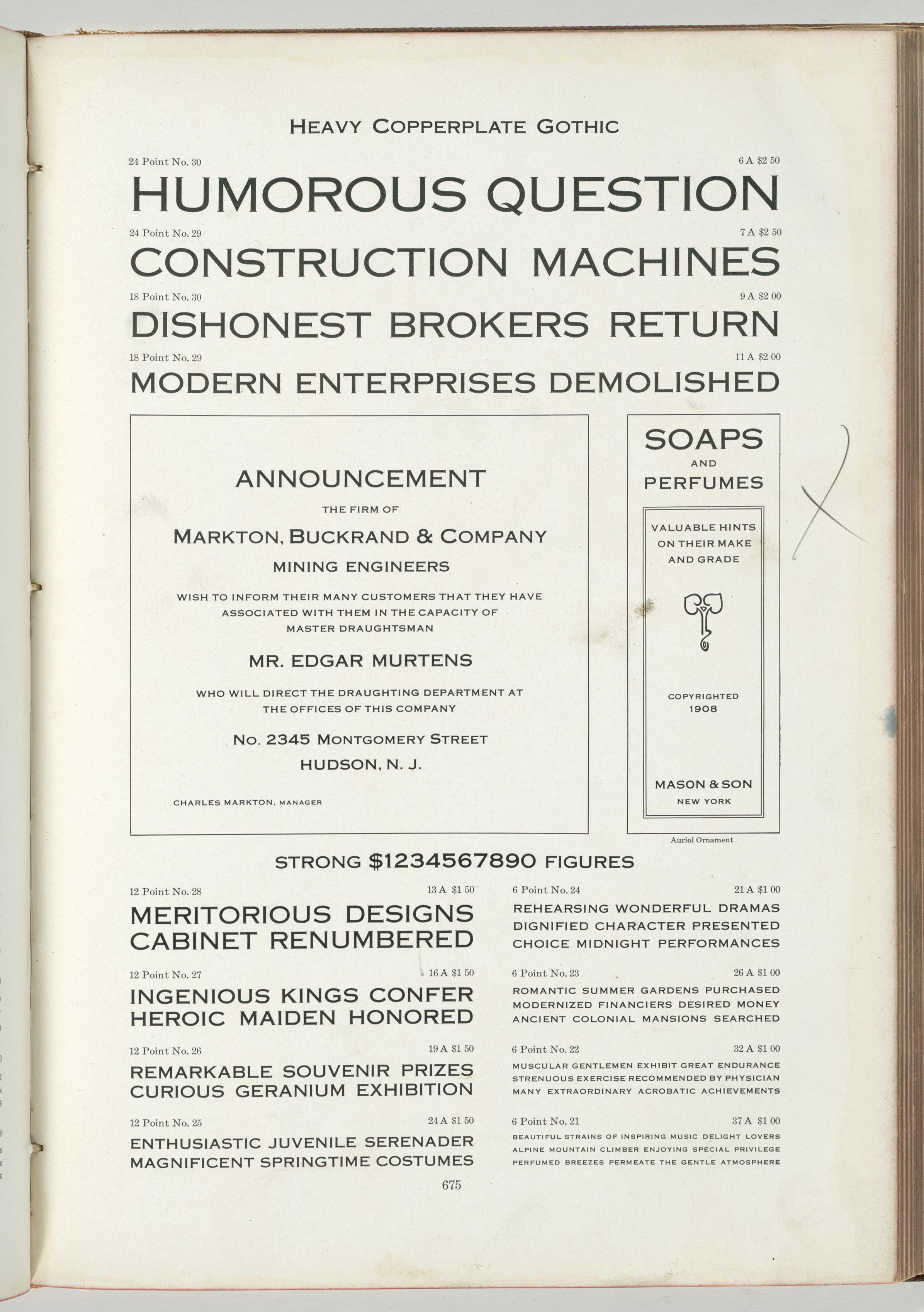 HEAVY COPPERPLATE GOTHIC

24 Point No. 30 6 A $2 50

HUMOROUS QUESTION

24 Point No. 29 7 A $2 50

CONSTRUCTION MACHINES

18 Point No. 30 9 A $2 00

DISHONEST BROKERS RETURN

18 Point No. 29 11 A $2 00

MODERN ENTERPRISES DEMOLISHED

ANNOUNCEMENT

THE FIRM OF

MARKTON, BUCKRAND & COMPANY

MINING ENGINEERS

WISH TO INFORM THEIR MANY CUSTOMERS THAT THEY HAVE ASSOCIATED WITH THEM IN THE CAPACITY OF MASTER DRAUGHTSMAN

MR. EDGAR MURTENS

WHO WILL DIRECT THE DRAUGHTING DEPARTMENT AT THE OFFICES OF THIS COMPANY

NO. 2345 MONTGOMERY STREET

HUDSON, N. J.

CHARLES MARKTON, MANAGER

SOAPS

AND

PERFUMES

VALUABLE HINTS ON THEIR MAKE AND GRADE

COPYRIGHTED 1908

MASON & SON

NEW YORK

Auriol Ornament

STRONG $1234567890 FIGURES

12 Point No. 28 13 A $1 50

MERITORIOUS DESIGNS
CABINET RENUMBERED

12 Point No. 27 16 A $1 50

INGENIOUS KINGS CONFER
HEROIC MAIDEN HONORED

12 Point No. 26 19 A $1 50

REMARKABLE SOUVENIR PRIZES
CURIOUS GERANIUM EXHIBITION

12 Point No. 25 24 A $1 50

ENTHUSIASTIC JUVENILE SERENADER
MAGNIFICENT SPRINGTIME COSTUMES

6 Point No. 24 21 A $1 00

REHEARSING WONDERFUL DRAMAS
DIGNIFIED CHARACTER PRESENTED
CHOICE MIDNIGHT PERFORMANCES

6 Point No. 23 26 A $1 00

ROMANTIC SUMMER GARDENS PURCHASED
MODERNIZED FINANCIERS DESIRED MONEY
ANCIENT COLONIAL MANSIONS SEARCHED

6 Point No. 22 32 A $1 00

MUSCULAR GENTLEMEN EXHIBIT GREAT ENDURANCE
STRENUOUS EXERCISE RECOMMENDED BY PHYSICIAN
MANY EXTRAORDINARY ACROBATIC ACHIEVEMENTS

6 Point No. 21 37 A $1 00

BEAUTIFUL STRAINS OF INSPIRING MUSIC DELIGHT LOVERS
ALPINE MOUNTAIN CLIMBER ENJOYING SPECIAL PRIVILEGE
PERFUMED BREEZES PERMEATE THE GENTLE ATMOSPHERE

675